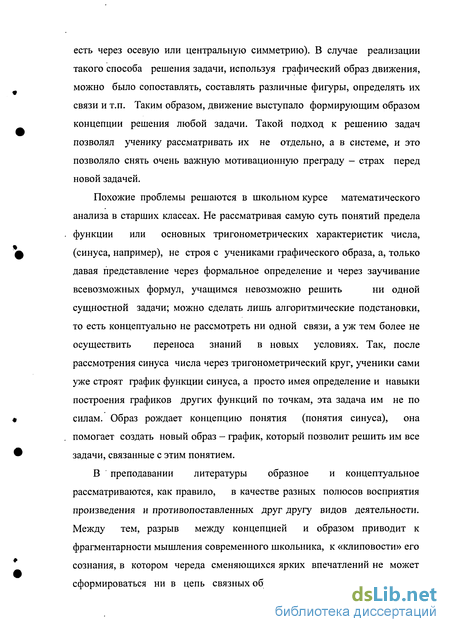 есть через осевую или центральную симметрию). В случае реализации такого способа решения задачи, используя графический образ движения, можно было сопоставлять, составлять различные фигуры, определять их связи и т.п. Таким образом, движение выступало формирующим образом концепции решения любой задачи. Такой подход к решению задач позволял ученику рассматривать их не отдельно, а в системе, и это позволяло снять очень важную мотивационную преграду – страх перед новой задачей.

Похожие проблемы решаются в школьном курсе математического анализа в старших классах. Не рассматривая самую суть понятий предела функции или основных тригонометрических характеристик числа, (синуса, например), не строя с учениками графического образа, а, только давая представление через формальное определение и через заучивание всевозможных формул, учащимся невозможно решить ни одной сущностной задачи; можно сделать лишь алгоритмические подстановки, то есть концептуально не рассмотреть ни одной связи, а уж тем более не осуществить переноса знаний в новых условиях. Так, после рассмотрения синуса числа через тригонометрический круг, ученики сами уже строят график функции синуса, а просто имея определение и навыки построения графиков других функций по точкам, эта задача им не по силам. Образ рождает концепцию понятия (понятия синуса), она помогает создать новый образ – график, который позволит решить им все задачи, связанные с этим понятием.

В преподавании литературы образное и концептуальное рассматриваются, как правило, в качестве разных полюсов восприятия произведения и противопоставленных друг другу видов деятельности. Между тем, разрыв между концепцией и образом приводит к фрагментарности мышления современного школьника, к «клиповости» его сознания, в котором череда сменяющихся ярких впечатлений не может сформироваться ни в цепь связных об

dsLib.net
библиотека диссертаций